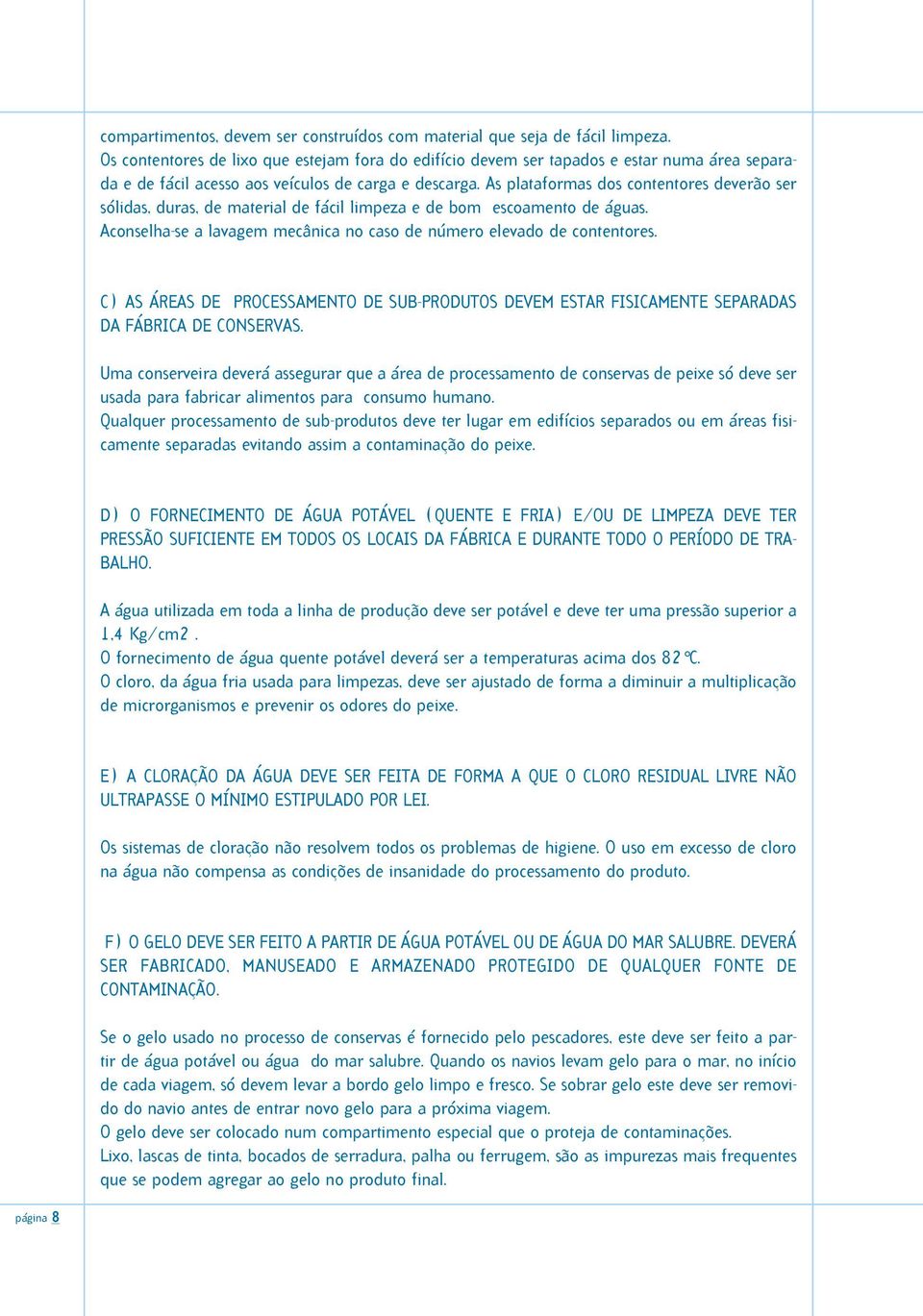 compartimentos, devem ser construídos com material que seja de fácil limpeza.
Os contentores de lixo que estejam fora do edifício devem ser tapados e estar numa área separada e de fácil acesso aos veículos de carga e descarga. As plataformas dos contentores deverão ser sólidas, duras, de material de fácil limpeza e de bom escoamento de águas.
Aconselha-se a lavagem mecânica no caso de número elevado de contentores.

C) AS ÁREAS DE PROCESSAMENTO DE SUB-PRODUTOS DEVEM ESTAR FISICAMENTE SEPARADAS DA FÁBRICA DE CONSERVAS.

Uma conserveira deverá assegurar que a área de processamento de conservas de peixe só deve ser usada para fabricar alimentos para consumo humano.
Qualquer processamento de sub-produtos deve ter lugar em edifícios separados ou em áreas fisicamente separadas evitando assim a contaminação do peixe.

D) O FORNECIMENTO DE ÁGUA POTÁVEL (QUENTE E FRIA) E/OU DE LIMPEZA DEVE TER PRESSÃO SUFICIENTE EM TODOS OS LOCAIS DA FÁBRICA E DURANTE TODO O PERÍODO DE TRABALHO.

A água utilizada em toda a linha de produção deve ser potável e deve ter uma pressão superior a 1,4 Kg/cm2 .
O fornecimento de água quente potável deverá ser a temperaturas acima dos 82 ºC.
O cloro, da água fria usada para limpezas, deve ser ajustado de forma a diminuir a multiplicação de microrganismos e prevenir os odores do peixe.

E) A CLORAÇÃO DA ÁGUA DEVE SER FEITA DE FORMA A QUE O CLORO RESIDUAL LIVRE NÃO ULTRAPASSE O MÍNIMO ESTIPULADO POR LEI.

Os sistemas de cloração não resolvem todos os problemas de higiene. O uso em excesso de cloro na água não compensa as condições de insanidade do processamento do produto.

F) O GELO DEVE SER FEITO A PARTIR DE ÁGUA POTÁVEL OU DE ÁGUA DO MAR SALUBRE. DEVERÁ SER FABRICADO, MANUSEADO E ARMAZENADO PROTEGIDO DE QUALQUER FONTE DE CONTAMINAÇÃO.

Se o gelo usado no processo de conservas é fornecido pelo pescadores, este deve ser feito a partir de água potável ou água do mar salubre. Quando os navios levam gelo para o mar, no início de cada viagem, só devem levar a bordo gelo limpo e fresco. Se sobrar gelo este deve ser removido do navio antes de entrar novo gelo para a próxima viagem.
O gelo deve ser colocado num compartimento especial que o proteja de contaminações.
Lixo, lascas de tinta, bocados de serradura, palha ou ferrugem, são as impurezas mais frequentes que se podem agregar ao gelo no produto final.

página 8